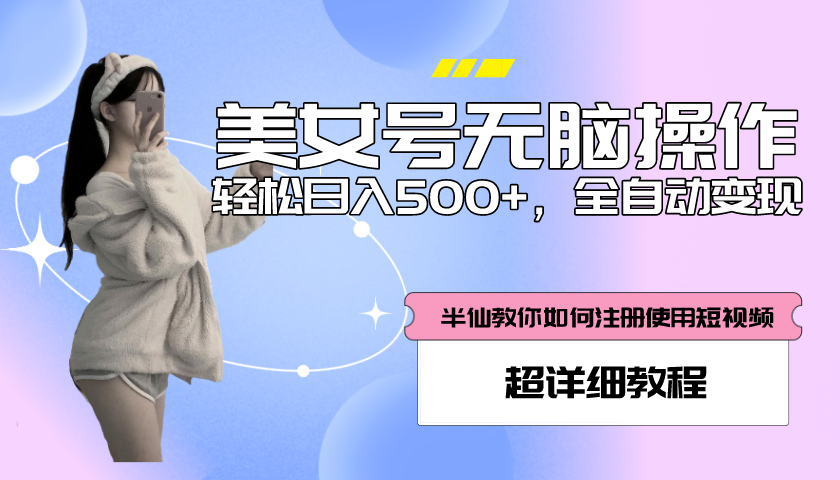 美女号无脑操作

轻松日入500+，全自动变现

半仙教你如何注册使用短视频

超详细教程